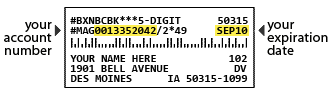 your account number

#BXNBCBK***5-DIGIT 50315
#MAG0013352042/2*49 SEP10

YOUR NAME HERE 102
1901 BELL AVENUE DV
DES MOINES IA 50315-1099

your expiration date